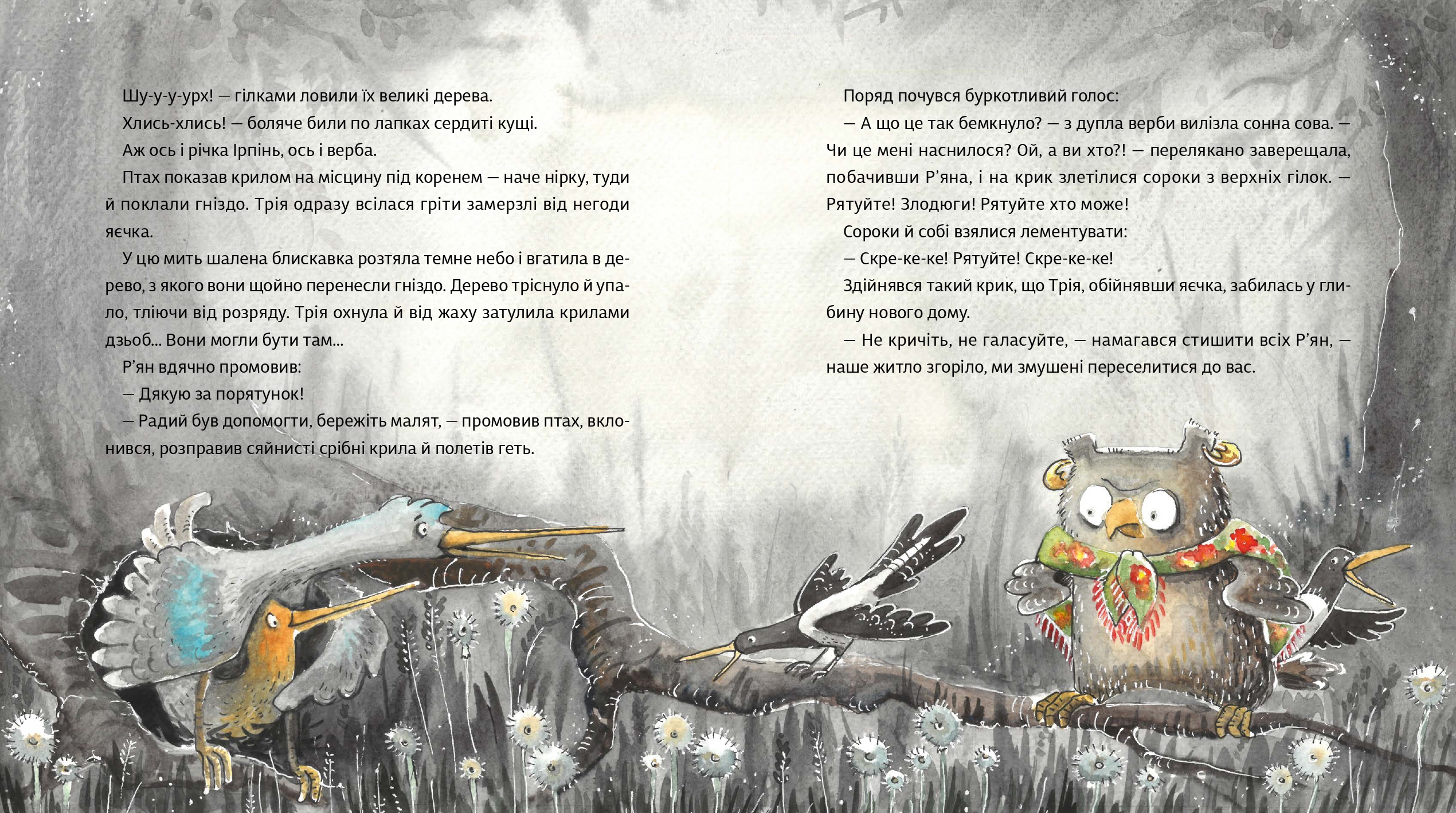 Шу-у-у-урх! — гілками ловили їх великі дерева.

Хлись-хлись! — боляче били по лапках сердиті кущі.

Аж ось і річка Ірпінь, ось і верба.

Птах показав крилом на місцину під коренем — наче нірку, туди й поклали гніздо. Трія одразу всілася гріти замерзлі від негоди яєчка.

У цю мить шалена блискавка розтяла темне небо і вгатила в дерево, з якого вони щойно перенесли гніздо. Дерево тріснуло й упало, тліючи від розряду. Трія охнула й від жаху затулила крилами дзьоб... Вони могли бути там...

Р'ян вдячно промовив:

— Дякую за порятунок!

— Радий був допомогти, бережіть малят, — промовив птах, вклонився, розправив сяйнисті срібні крила й полетів геть.

Поряд почувся буркотливий голос:

— А що це так бемкнуло? — з дупла верби вилізла сонна сова. — Чи це мені наснилося? Ой, а ви хто?! — перелякано заверещала, побачивши Р'яна, і на крик злетілися сороки з верхніх гілок. — Рятуйте! Злодюги! Рятуйте хто може!

Сороки й собі взялися лементувати:

— Скре-ке-ке! Рятуйте! Скре-ке-ке!

Здійнявся такий крик, що Трія, обійнявши яєчка, забилась у глибину нового дому.

— Не кричіть, не галасуйте, — намагався стишити всіх Р'ян, — наше житло згоріло, ми змушені переселитися до вас.